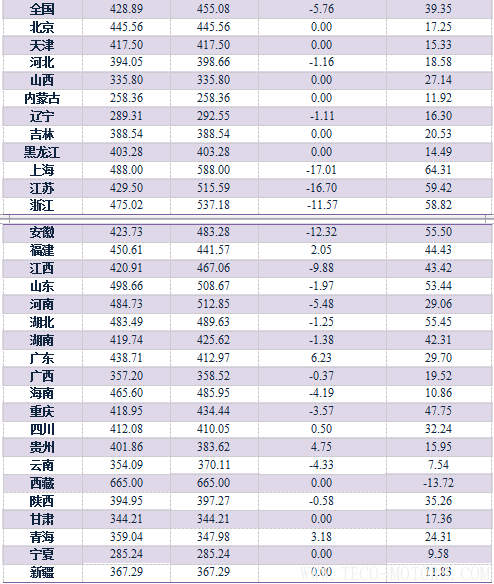 | 全国 | 428.89 | 455.08 | -5.76 | 39.35 |
|---|---|---|---|---|
| 北京 | 445.56 | 445.56 | 0.00 | 17.25 |
| 天津 | 417.50 | 417.50 | 0.00 | 15.33 |
| 河北 | 394.05 | 398.66 | -1.16 | 18.58 |
| 山西 | 335.80 | 335.80 | 0.00 | 27.14 |
| 内蒙古 | 258.36 | 258.36 | 0.00 | 11.92 |
| 辽宁 | 289.31 | 292.55 | -1.11 | 16.30 |
| 吉林 | 388.54 | 388.54 | 0.00 | 20.53 |
| 黑龙江 | 403.28 | 403.28 | 0.00 | 14.49 |
| 上海 | 488.00 | 588.00 | -17.01 | 64.31 |
| 江苏 | 429.50 | 515.59 | -16.70 | 59.42 |
| 浙江 | 475.02 | 537.18 | -11.57 | 58.82 |
| 安徽 | 423.73 | 483.28 | -12.32 | 55.50 |
| 福建 | 450.61 | 441.57 | 2.05 | 44.43 |
| 江西 | 420.91 | 467.06 | -9.88 | 43.42 |
| 山东 | 498.66 | 508.67 | -1.97 | 53.44 |
| 河南 | 484.73 | 512.85 | -5.48 | 29.06 |
| 湖北 | 483.49 | 489.63 | -1.25 | 55.45 |
| 湖南 | 419.74 | 425.62 | -1.38 | 42.31 |
| 广东 | 438.71 | 412.97 | 6.23 | 29.70 |
| 广西 | 357.20 | 358.52 | -0.37 | 19.52 |
| 海南 | 465.60 | 485.95 | -4.19 | 10.86 |
| 重庆 | 418.95 | 434.44 | -3.57 | 47.75 |
| 四川 | 412.08 | 410.05 | 0.50 | 32.24 |
| 贵州 | 401.86 | 383.62 | 4.75 | 15.95 |
| 云南 | 354.09 | 370.11 | -4.33 | 7.54 |
| 西藏 | 665.00 | 665.00 | 0.00 | -13.72 |
| 陕西 | 394.95 | 397.27 | -0.58 | 35.26 |
| 甘肃 | 344.21 | 344.21 | 0.00 | 17.36 |
| 青海 | 359.04 | 347.98 | 3.18 | 24.31 |
| 宁夏 | 285.24 | 285.24 | 0.00 | 9.58 |
| 新疆 | 367.29 | 367.29 | 0.00 | 11.83 |

WWW.TECO-MOTOR.COM